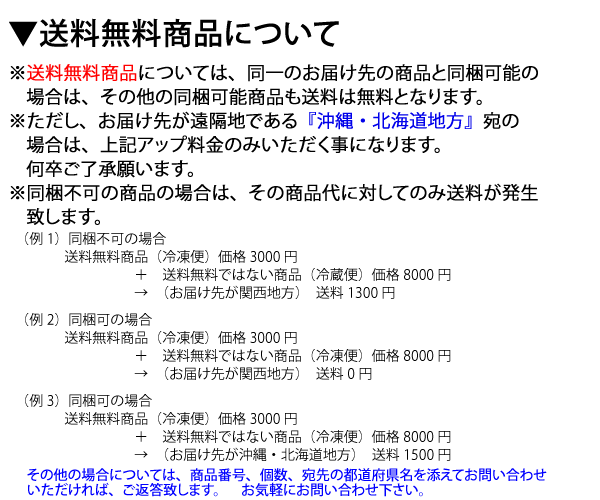 ▼送料無料商品について

※送料無料商品については、同一のお届け先の商品と同梱可能の場合は、その他の同梱可能商品も送料は無料となります。
※ただし、お届け先が遠隔地である『沖縄・北海道地方』宛の場合は、上記アップ料金のみいただく事になります。
何卒ご了承願います。
※同梱不可の商品の場合は、その商品代に対してのみ送料が発生致します。

（例 1）同梱不可の場合
送料無料商品（冷凍便）価格 3000 円
＋　送料無料ではない商品（冷蔵便）価格 8000 円
→（お届け先が関西地方）　送料 1300 円

（例 2）同梱可の場合
送料無料商品（冷凍便）価格 3000 円
＋　送料無料ではない商品（冷凍便）価格 8000 円
→（お届け先が関西地方）　送料 0 円

（例 3）同梱可の場合
送料無料商品（冷凍便）価格 3000 円
＋　送料無料ではない商品（冷凍便）価格 8000 円
→（お届け先が沖縄・北海道地方）　送料 1500 円

その他の場合については、商品番号、個数、宛先の都道府県名を添えてお問い合わせいただければ、ご返答致します。　お気軽にお問い合わせ下さい。